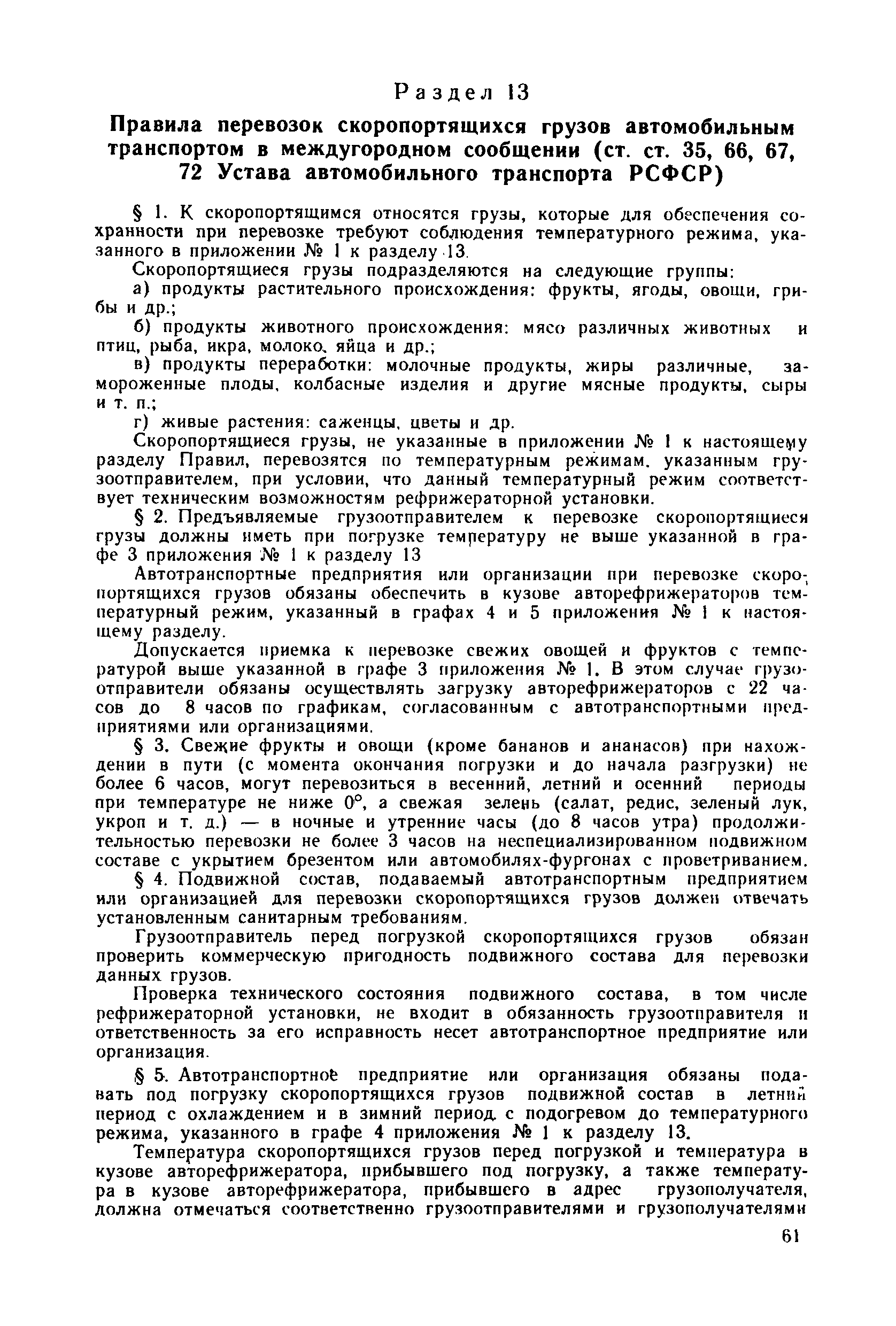 Раздел 13

Правила перевозок скоропортящихся грузов автомобильным транспортом в междугородном сообщении (ст. ст. 35, 66, 67, 72 Устава автомобильного транспорта РСФСР)

§ 1. К скоропортящимся относятся грузы, которые для обеспечения сохранности при перевозке требуют соблюдения температурного режима, указанного в приложении № 1 к разделу 13.

Скоропортящиеся грузы подразделяются на следующие группы:

а) продукты растительного происхождения: фрукты, ягоды, овощи, грибы и др.;

б) продукты животного происхождения: мясо различных животных и птиц, рыба, икра, молоко, яйца и др.;

в) продукты переработки: молочные продукты, жиры различные, замороженные плоды, колбасные изделия и другие мясные продукты, сыры и т. п.;

г) живые растения: саженцы, цветы и др.

Скоропортящиеся грузы, не указанные в приложении № 1 к настоящему разделу Правил, перевозятся по температурным режимам, указанным грузоотправителем, при условии, что данный температурный режим соответствует техническим возможностям рефрижераторной установки.

§ 2. Предъявляемые грузоотправителем к перевозке скоропортящиеся грузы должны иметь при погрузке температуру не выше указанной в графе 3 приложения № 1 к разделу 13

Автотранспортные предприятия или организации при перевозке скоропортящихся грузов обязаны обеспечить в кузове авторефрижераторов температурный режим, указанный в графах 4 и 5 приложения № 1 к настоящему разделу.

Допускается приемка к перевозке свежих овощей и фруктов с температурой выше указанной в графе 3 приложения № 1. В этом случае грузоотправители обязаны осуществлять загрузку авторефрижераторов с 22 часов до 8 часов по графикам, согласованным с автотранспортными предприятиями или организациями.

§ 3. Свежие фрукты и овощи (кроме бананов и ананасов) при нахождении в пути (с момента окончания погрузки и до начала разгрузки) не более 6 часов, могут перевозиться в весенний, летний и осенний периоды при температуре не ниже 0°, а свежая зелень (салат, редис, зеленый лук, укроп и т. д.) — в ночные и утренние часы (до 8 часов утра) продолжительностью перевозки не более 3 часов на неспециализированном подвижном составе с укрытием брезентом или автомобилях-фургонах с проветриванием.

§ 4. Подвижной состав, подаваемый автотранспортным предприятием или организацией для перевозки скоропортящихся грузов должен отвечать установленным санитарным требованиям.

Грузоотправитель перед погрузкой скоропортящихся грузов обязан проверить коммерческую пригодность подвижного состава для перевозки данных грузов.

Проверка технического состояния подвижного состава, в том числе рефрижераторной установки, не входит в обязанность грузоотправителя и ответственность за его исправность несет автотранспортное предприятие или организация.

§ 5. Автотранспортное предприятие или организация обязаны подавать под погрузку скоропортящихся грузов подвижной состав в летний период с охлаждением и в зимний период с подогревом до температурного режима, указанного в графе 4 приложения № 1 к разделу 13.

Температура скоропортящихся грузов перед погрузкой и температура в кузове авторефрижератора, прибывшего под погрузку, а также температура в кузове авторефрижератора, прибывшего в адрес грузополучателя, должна отмечаться соответственно грузоотправителями и грузополучателями

61